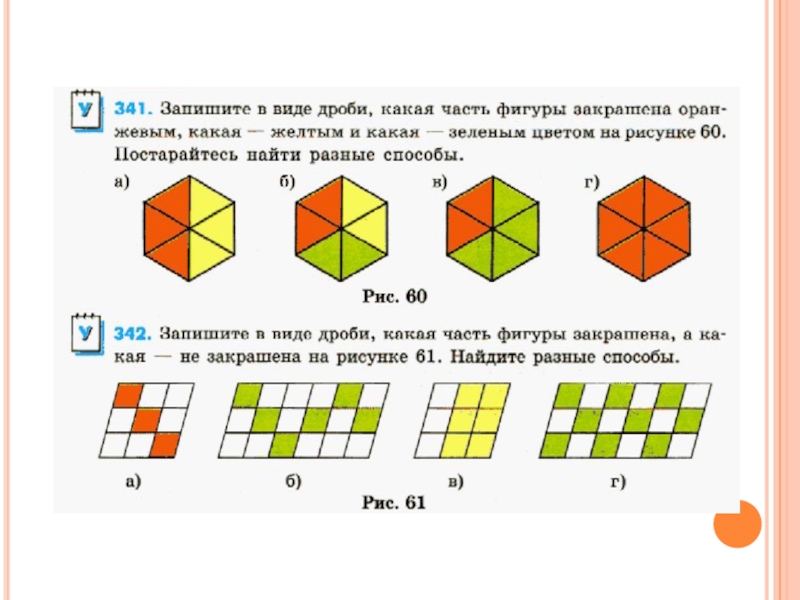 У 341. Запишите в виде дроби, какая часть фигуры закрашена оранжевым, какая — желтым и какая — зеленым цветом на рисунке 60. Постарайтесь найти разные способы.

а)

б)

в)

г)

Рис. 60

У 342. Запишите в виде дроби, какая часть фигуры закрашена, а какая — не закрашена на рисунке 61. Найдите разные способы.

а)

б)

в)

г)

Рис. 61